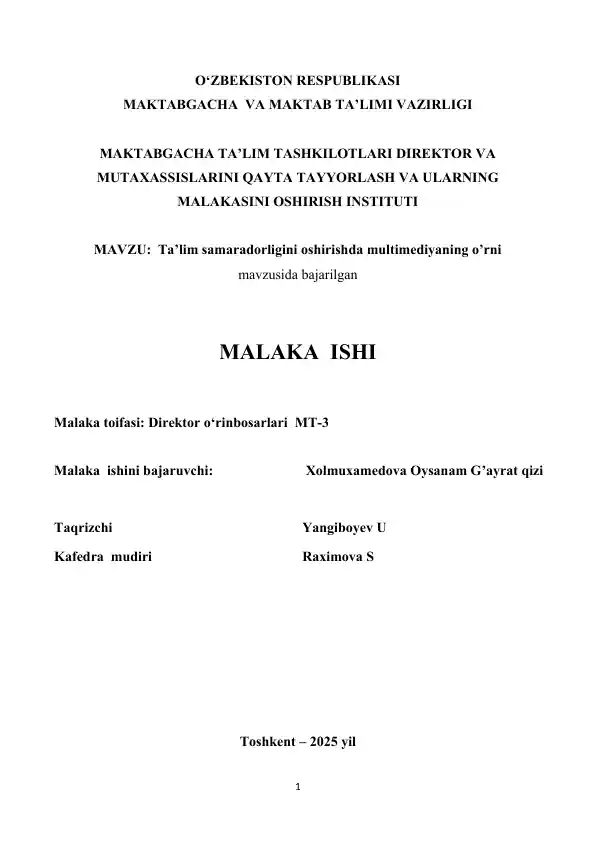 O‘ZBEKISTON RESPUBLIKASI
MAKTABGACHA VA MAKTAB TA’LIMI VAZIRLIGI

MAKTABGACHA TA’LIM TASHKILOTLARI DIREKTOR VA MUTAXASSISLARINI QAYTA TAYYORLASH VA ULARNING MALAKASINI OSHIRISH INSTITUTI

MAVZU: Ta’lim samaradorligini oshirishda multimediyaning o’rni
mavzusida bajarilgan

MALAKA ISHI

Malaka toifasi: Direktor o‘rinbosarlari MT-3

Malaka ishini bajaruvchi: Xolmuxamedova Oysanam G’ayrat qizi

Taqrizchi Yangiboyev U
Kafedra mudiri Raximova S

Toshkent – 2025 yil

1